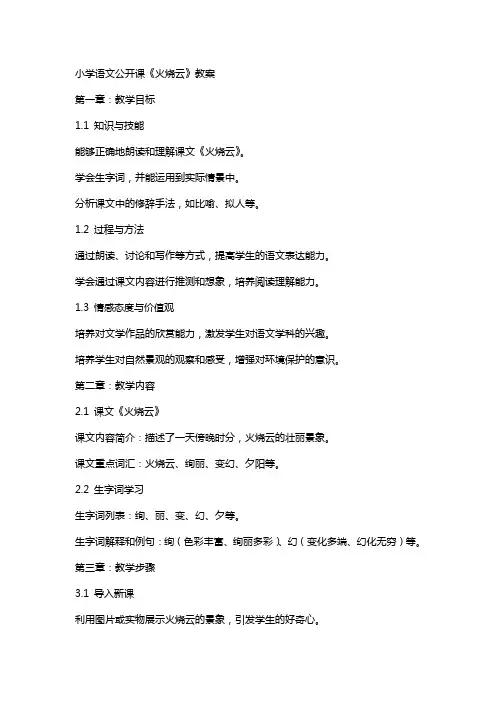 小学语文公开课《火烧云》教案

第一章：教学目标

1.1 知识与技能

能够正确地朗读和理解课文《火烧云》。

学会生字词，并能运用到实际情景中。

分析课文中的修辞手法，如比喻、拟人等。

1.2 过程与方法

通过朗读、讨论和写作等方式，提高学生的语文表达能力。

学会通过课文内容进行推测和想象，培养阅读理解能力。

1.3 情感态度与价值观

培养对文学作品的欣赏能力，激发学生对语文学科的兴趣。

培养学生对自然景观的观察和感受，增强对环境保护的意识。

第二章：教学内容

2.1 课文《火烧云》

课文内容简介：描述了一天傍晚时分，火烧云的壮丽景象。

课文重点词汇：火烧云、绚丽、变幻、夕阳等。

2.2 生字词学习

生字词列表：绚、丽、变、幻、夕等。

生字词解释和例句：绚（色彩丰富、绚丽多彩）、幻（变化多端、幻化无穷）等。

第三章：教学步骤

3.1 导入新课

利用图片或实物展示火烧云的景象，引发学生的好奇心。